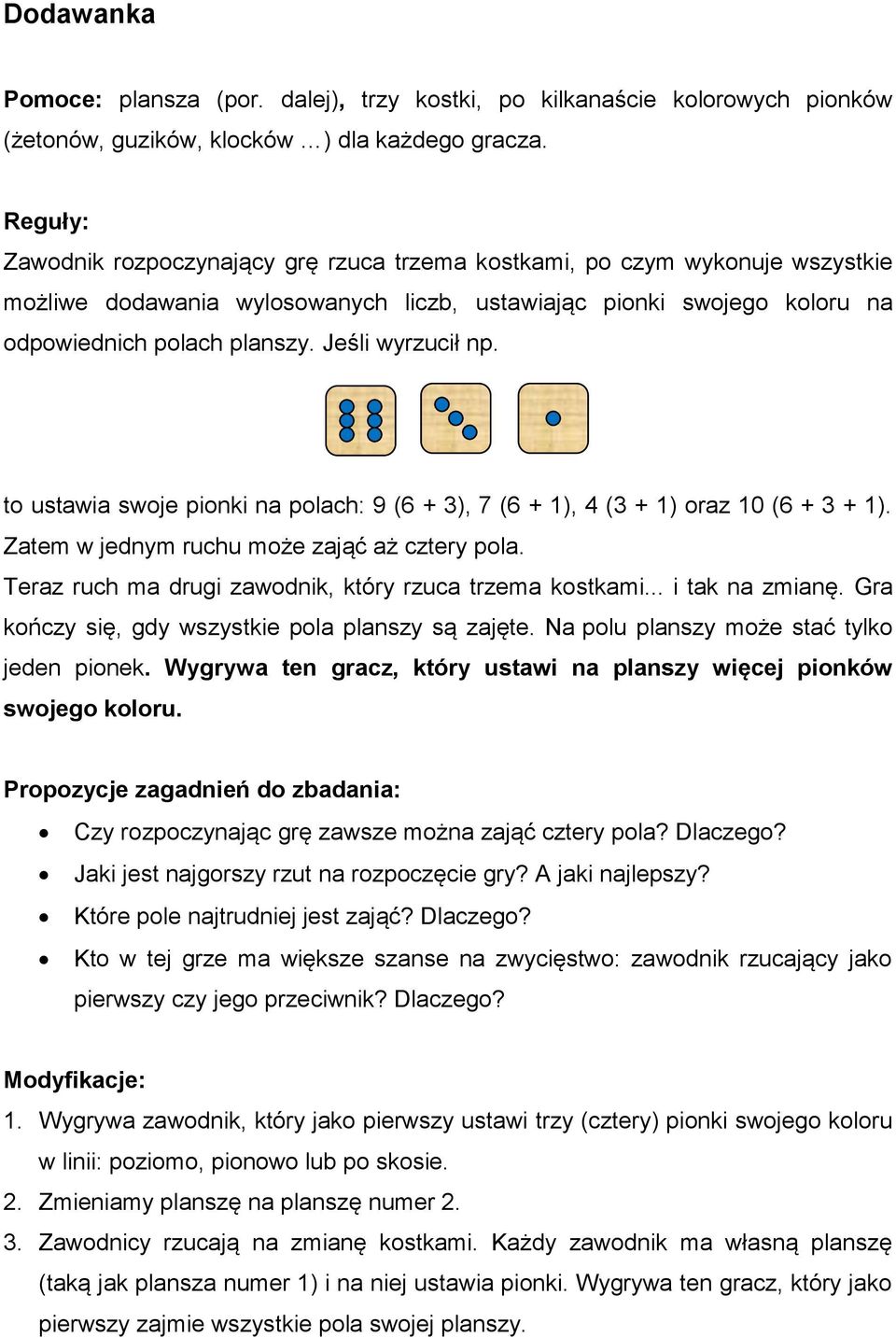 Dodawanka

Pomoce: plansza (por. dalej), trzy kostki, po kilkanaście kolorowych pionków (żetonów, guzików, klocków …) dla każdego gracza.

Reguły:
Zawodnik rozpoczynający grę rzuca trzema kostkami, po czym wykonuje wszystkie możliwe dodawania wylosowanych liczb, ustawiając pionki swojego koloru na odpowiednich polach planszy. Jeśli wyrzucił np.

to ustawia swoje pionki na polach: 9 (6 + 3), 7 (6 + 1), 4 (3 + 1) oraz 10 (6 + 3 + 1). Zatem w jednym ruchu może zająć aż cztery pola.
Teraz ruch ma drugi zawodnik, który rzuca trzema kostkami... i tak na zmianę. Gra kończy się, gdy wszystkie pola planszy są zajęte. Na polu planszy może stać tylko jeden pionek. Wygrywa ten gracz, który ustawi na planszy więcej pionków swojego koloru.

Propozycje zagadnień do zbadania:
• Czy rozpoczynając grę zawsze można zająć cztery pola? Dlaczego?
• Jaki jest najgorszy rzut na rozpoczęcie gry? A jaki najlepszy?
• Które pole najtrudniej jest zająć? Dlaczego?
• Kto w tej grze ma większe szanse na zwycięstwo: zawodnik rzucający jako pierwszy czy jego przeciwnik? Dlaczego?

Modyfikacje:
1. Wygrywa zawodnik, który jako pierwszy ustawi trzy (cztery) pionki swojego koloru w linii: poziomo, pionowo lub po skosie.
2. Zmieniamy planszę na planszę numer 2.
3. Zawodnicy rzucają na zmianę kostkami. Każdy zawodnik ma własną planszę (taką jak plansza numer 1) i na niej ustawia pionki. Wygrywa ten gracz, który jako pierwszy zajmie wszystkie pola swojej planszy.